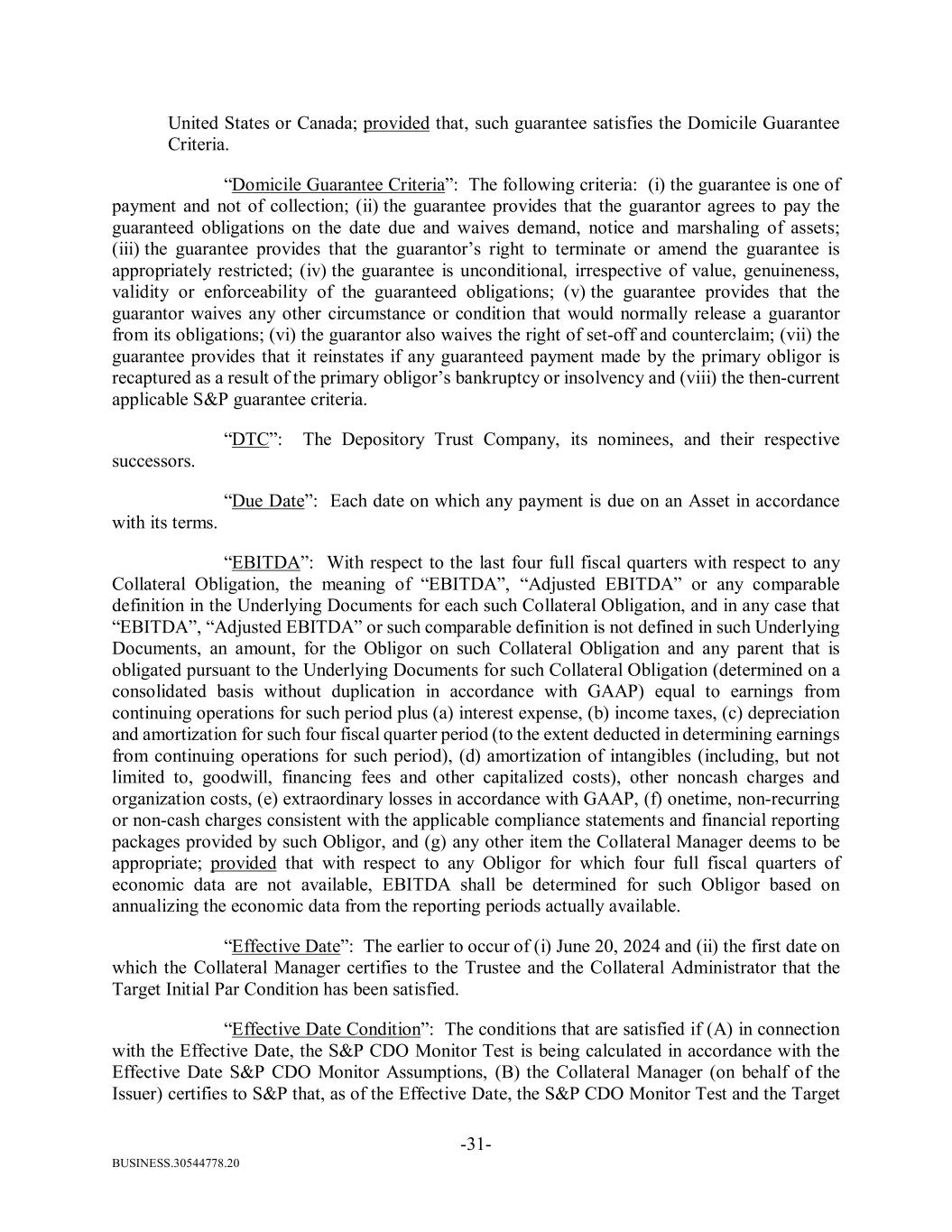 United States or Canada; provided that, such guarantee satisfies the Domicile Guarantee Criteria.

“Domicile Guarantee Criteria”: The following criteria: (i) the guarantee is one of payment and not of collection; (ii) the guarantee provides that the guarantor agrees to pay the guaranteed obligations on the date due and waives demand, notice and marshaling of assets; (iii) the guarantee provides that the guarantor’s right to terminate or amend the guarantee is appropriately restricted; (iv) the guarantee is unconditional, irrespective of value, genuineness, validity or enforceability of the guaranteed obligations; (v) the guarantee provides that the guarantor waives any other circumstance or condition that would normally release a guarantor from its obligations; (vi) the guarantor also waives the right of set-off and counterclaim; (vii) the guarantee provides that it reinstates if any guaranteed payment made by the primary obligor is recaptured as a result of the primary obligor’s bankruptcy or insolvency and (viii) the then-current applicable S&P guarantee criteria.

“DTC”: The Depository Trust Company, its nominees, and their respective successors.

“Due Date”: Each date on which any payment is due on an Asset in accordance with its terms.

“EBITDA”: With respect to the last four full fiscal quarters with respect to any Collateral Obligation, the meaning of “EBITDA”, “Adjusted EBITDA” or any comparable definition in the Underlying Documents for each such Collateral Obligation, and in any case that “EBITDA”, “Adjusted EBITDA” or such comparable definition is not defined in such Underlying Documents, an amount, for the Obligor on such Collateral Obligation and any parent that is obligated pursuant to the Underlying Documents for such Collateral Obligation (determined on a consolidated basis without duplication in accordance with GAAP) equal to earnings from continuing operations for such period plus (a) interest expense, (b) income taxes, (c) depreciation and amortization for such four fiscal quarter period (to the extent deducted in determining earnings from continuing operations for such period), (d) amortization of intangibles (including, but not limited to, goodwill, financing fees and other capitalized costs), other noncash charges and organization costs, (e) extraordinary losses in accordance with GAAP, (f) onetime, non-recurring or non-cash charges consistent with the applicable compliance statements and financial reporting packages provided by such Obligor, and (g) any other item the Collateral Manager deems to be appropriate; provided that with respect to any Obligor for which four full fiscal quarters of economic data are not available, EBITDA shall be determined for such Obligor based on annualizing the economic data from the reporting periods actually available.

“Effective Date”: The earlier to occur of (i) June 20, 2024 and (ii) the first date on which the Collateral Manager certifies to the Trustee and the Collateral Administrator that the Target Initial Par Condition has been satisfied.

“Effective Date Condition”: The conditions that are satisfied if (A) in connection with the Effective Date, the S&P CDO Monitor Test is being calculated in accordance with the Effective Date S&P CDO Monitor Assumptions, (B) the Collateral Manager (on behalf of the Issuer) certifies to S&P that, as of the Effective Date, the S&P CDO Monitor Test and the Target

-31-

BUSINESS.30544778.20